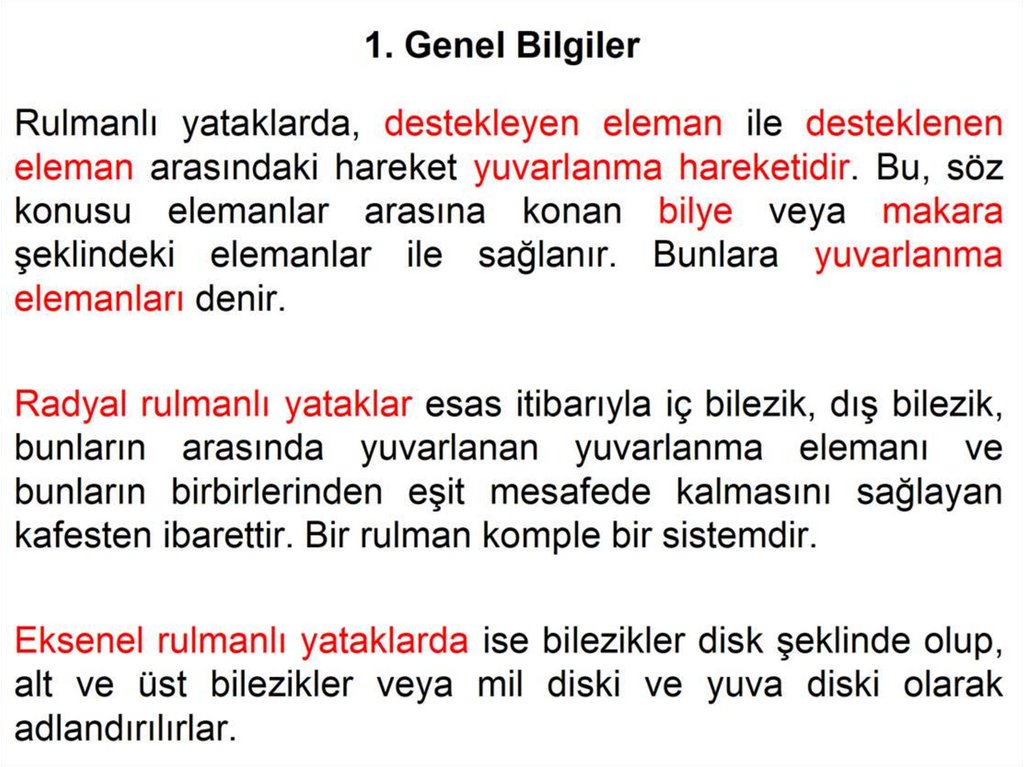 1. Genel Bilgiler

Rulmanlı yataklarda, destekleyen eleman ile desteklenen eleman arasındaki hareket yuvarlanma hareketidir. Bu, söz konusu elemanlar arasına konan bilye veya makara şeklindeki elemanlar ile sağlanır. Bunlara yuvarlanma elemanları denir.

Radyal rulmanlı yataklar esas itibarıyla iç bilezik, dış bilezik, bunların arasında yuvarlanan yuvarlanma elemanı ve bunların birbirlerinden eşit mesafede kalmasını sağlayan kafesten ibarettir. Bir rulman komple bir sistemdir.

Eksenel rulmanlı yataklarda ise bilezikler disk şeklinde olup, alt ve üst bilezikler veya mil diski ve yuva diski olarak adlandırılırlar.